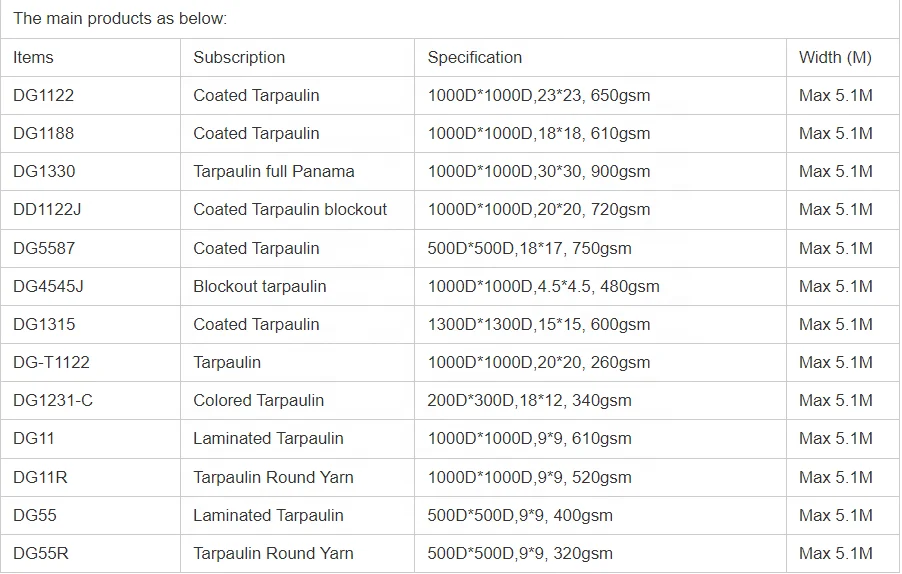 The main products as below:

| Items | Subscription | Specification | Width (M) |
|---|---|---|---|
| DG1122 | Coated Tarpaulin | 1000D*1000D,23*23, 650gsm | Max 5.1M |
| DG1188 | Coated Tarpaulin | 1000D*1000D,18*18, 610gsm | Max 5.1M |
| DG1330 | Tarpaulin full Panama | 1000D*1000D,30*30, 900gsm | Max 5.1M |
| DD1122J | Coated Tarpaulin blockout | 1000D*1000D,20*20, 720gsm | Max 5.1M |
| DG5587 | Coated Tarpaulin | 500D*500D,18*17, 750gsm | Max 5.1M |
| DG4545J | Blockout tarpaulin | 1000D*1000D,4.5*4.5, 480gsm | Max 5.1M |
| DG1315 | Coated Tarpaulin | 1300D*1300D,15*15, 600gsm | Max 5.1M |
| DG-T1122 | Tarpaulin | 1000D*1000D,20*20, 260gsm | Max 5.1M |
| DG1231-C | Colored Tarpaulin | 200D*300D,18*12, 340gsm | Max 5.1M |
| DG11 | Laminated Tarpaulin | 1000D*1000D,9*9, 610gsm | Max 5.1M |
| DG11R | Tarpaulin Round Yarn | 1000D*1000D,9*9, 520gsm | Max 5.1M |
| DG55 | Laminated Tarpaulin | 500D*500D,9*9, 400gsm | Max 5.1M |
| DG55R | Tarpaulin Round Yarn | 500D*500D,9*9, 320gsm | Max 5.1M |